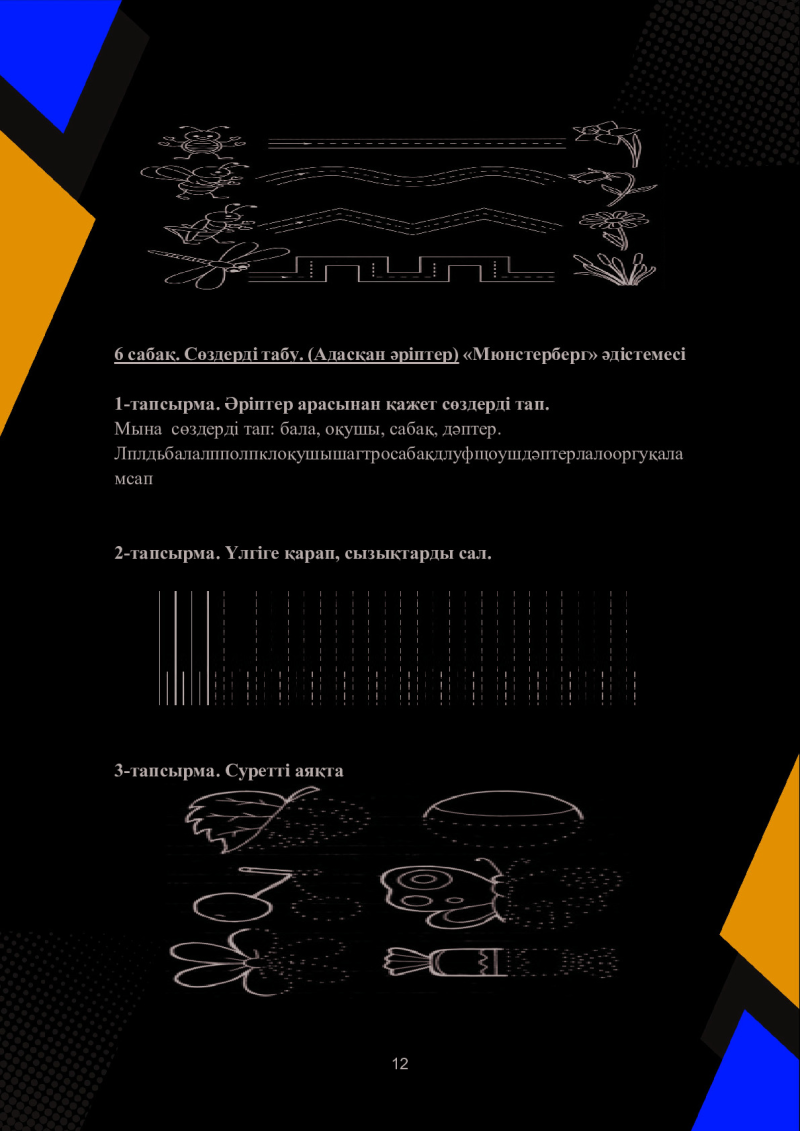 6 сабақ. Сөздерді табу. (Адасқан әріптер) «Мюнстерберг» әдістемесі

1-тапсырма. Әріптер арасынан қажет сөздерді тап.
Мына сөздерді тап: бала, оқушы, сабақ, дәптер.
Лплдьбалалпполпклоқушышагтросабақдлуфщоушдәптерлалооргуқаламсап

2-тапсырма. Үлгіге қарап, сызықтарды сал.

3-тапсырма. Суретті аяқта

12